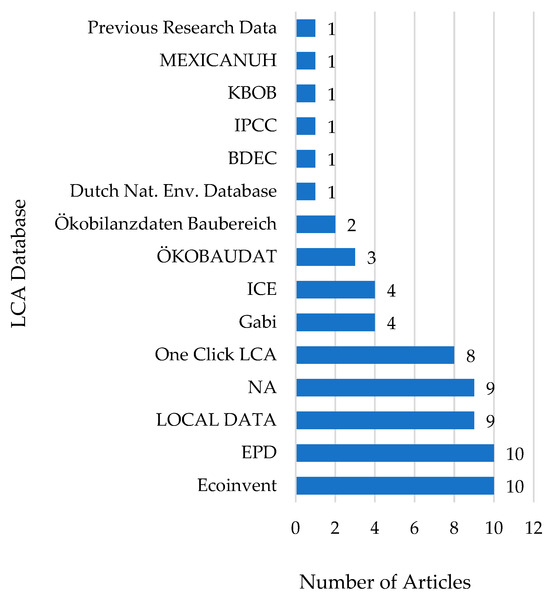 LCA Database

Previous Research Data 1
MEXICANUH 1
KBOB 1
IPCC 1
BDEC 1
Dutch Nat. Env. Database 1
Ökobilanzdaten Baubereich 2
ÖKOBAUDAT 3
ICE 4
Gabi 4
One Click LCA 8
NA 9
LOCAL DATA 9
EPD 10
Ecoinvent 10

0 2 4 6 8 10 12

Number of Articles